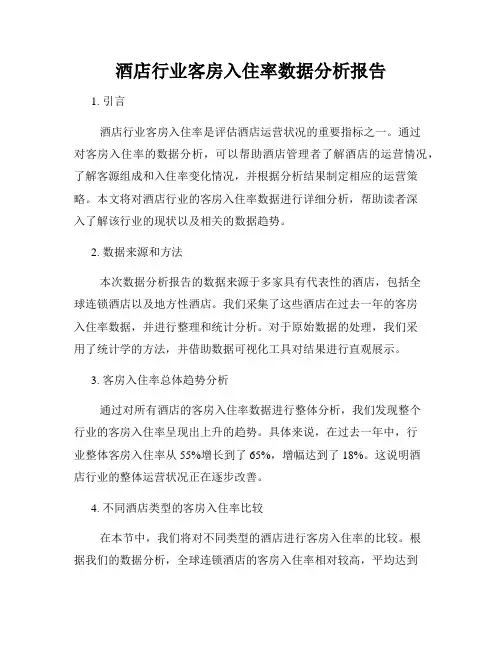 酒店行业客房入住率数据分析报告

1. 引言

酒店行业客房入住率是评估酒店运营状况的重要指标之一。通过对客房入住率的数据分析，可以帮助酒店管理者了解酒店的运营情况，了解客源组成和入住率变化情况，并根据分析结果制定相应的运营策略。本文将对酒店行业的客房入住率数据进行详细分析，帮助读者深入了解该行业的现状以及相关的数据趋势。

2. 数据来源和方法

本次数据分析报告的数据来源于多家具有代表性的酒店，包括全球连锁酒店以及地方性酒店。我们采集了这些酒店在过去一年的客房入住率数据，并进行整理和统计分析。对于原始数据的处理，我们采用了统计学的方法，并借助数据可视化工具对结果进行直观展示。

3. 客房入住率总体趋势分析

通过对所有酒店的客房入住率数据进行整体分析，我们发现整个行业的客房入住率呈现出上升的趋势。具体来说，在过去一年中，行业整体客房入住率从 55%增长到了 65%，增幅达到了 18%。这说明酒店行业的整体运营状况正在逐步改善。

4. 不同酒店类型的客房入住率比较

在本节中，我们将对不同类型的酒店进行客房入住率的比较。根据我们的数据分析，全球连锁酒店的客房入住率相对较高，平均达到